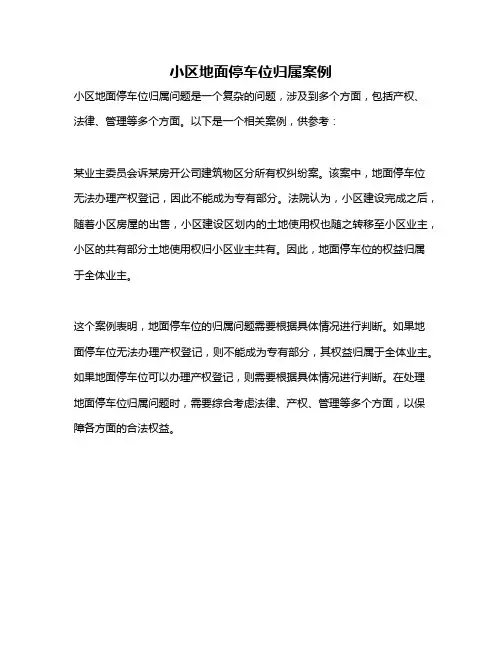 小区地面停车位归属案例

小区地面停车位归属问题是一个复杂的问题，涉及到多个方面，包括产权、法律、管理等多个方面。以下是一个相关案例，供参考：

某业主委员会诉某房开公司建筑物区分所有权纠纷案。该案中，地面停车位无法办理产权登记，因此不能成为专有部分。法院认为，小区建设完成之后，随着小区房屋的出售，小区建设区划内的土地使用权也随之转移至小区业主，小区的共有部分土地使用权归小区业主共有。因此，地面停车位的权益归属于全体业主。

这个案例表明，地面停车位的归属问题需要根据具体情况进行判断。如果地面停车位无法办理产权登记，则不能成为专有部分，其权益归属于全体业主。如果地面停车位可以办理产权登记，则需要根据具体情况进行判断。在处理地面停车位归属问题时，需要综合考虑法律、产权、管理等多个方面，以保障各方面的合法权益。